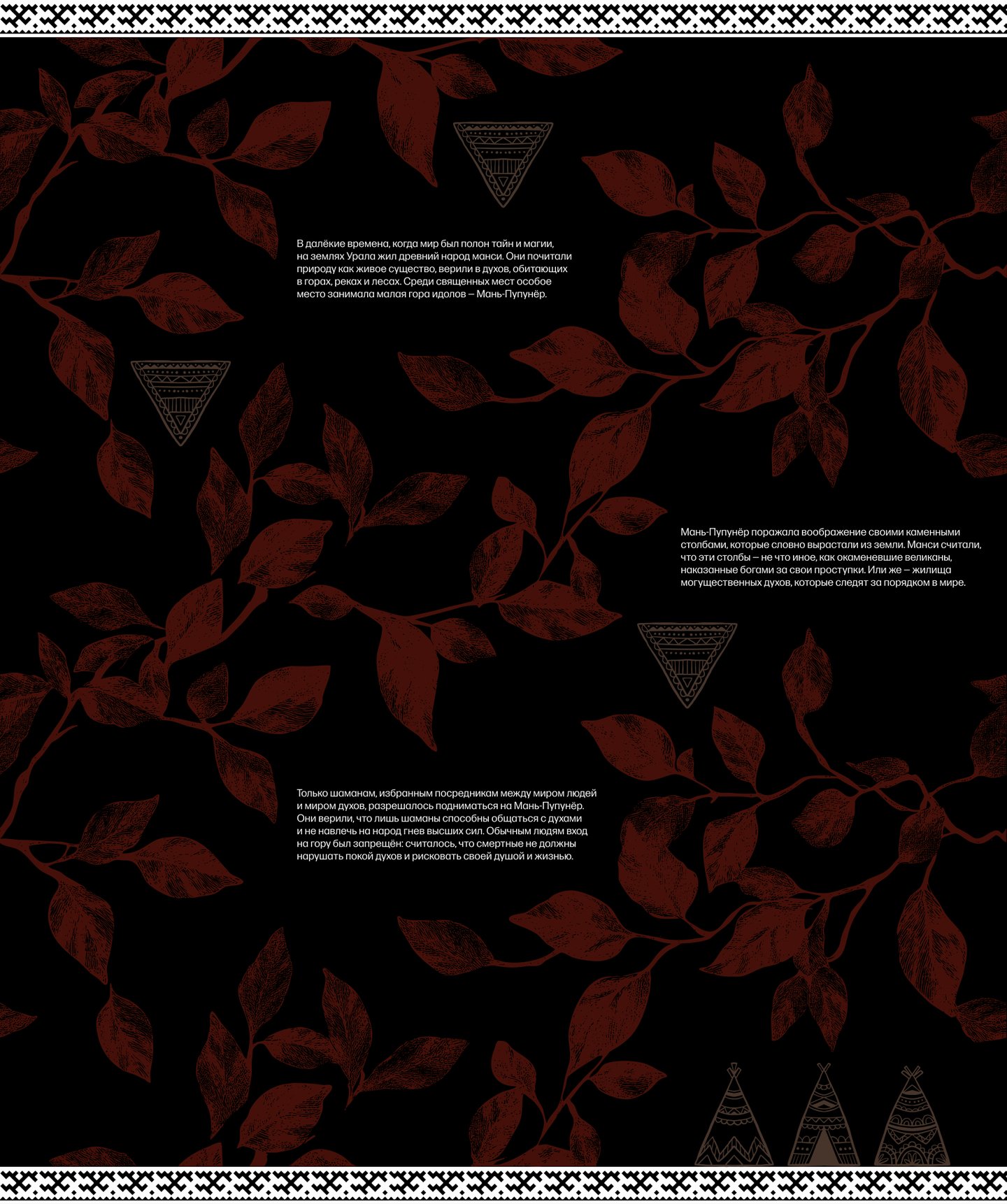 В далёкие времена, когда мир был полон тайн и магии, на землях Урала жил древний народ манси. Они почитали природу как живое существо, верили в духов, обитающих в горах, реках и лесах. Среди священных мест особое место занимала малая гора идолов – Мань-Пупунёр.

Мань-Пупунёр поражала воображение своими каменными столбами, которые словно вырастали из земли. Манси считали, что эти столбы – не что иное, как окаменевшие великаны, наказанные богами за свои проступки. Или же – жилища могущественных духов, которые следят за порядком в мире.

Только шаманам, избранным посредникам между миром людей и миром духов, разрешалось подниматься на Мань-Пупунёр. Они верили, что лишь шаманы способны общаться с духами и не навлечь на народ гнев высших сил. Обычным людям вход на гору был запрещён: считалось, что смертные не должны нарушать покой духов и рисковать своей душой и жизнью.